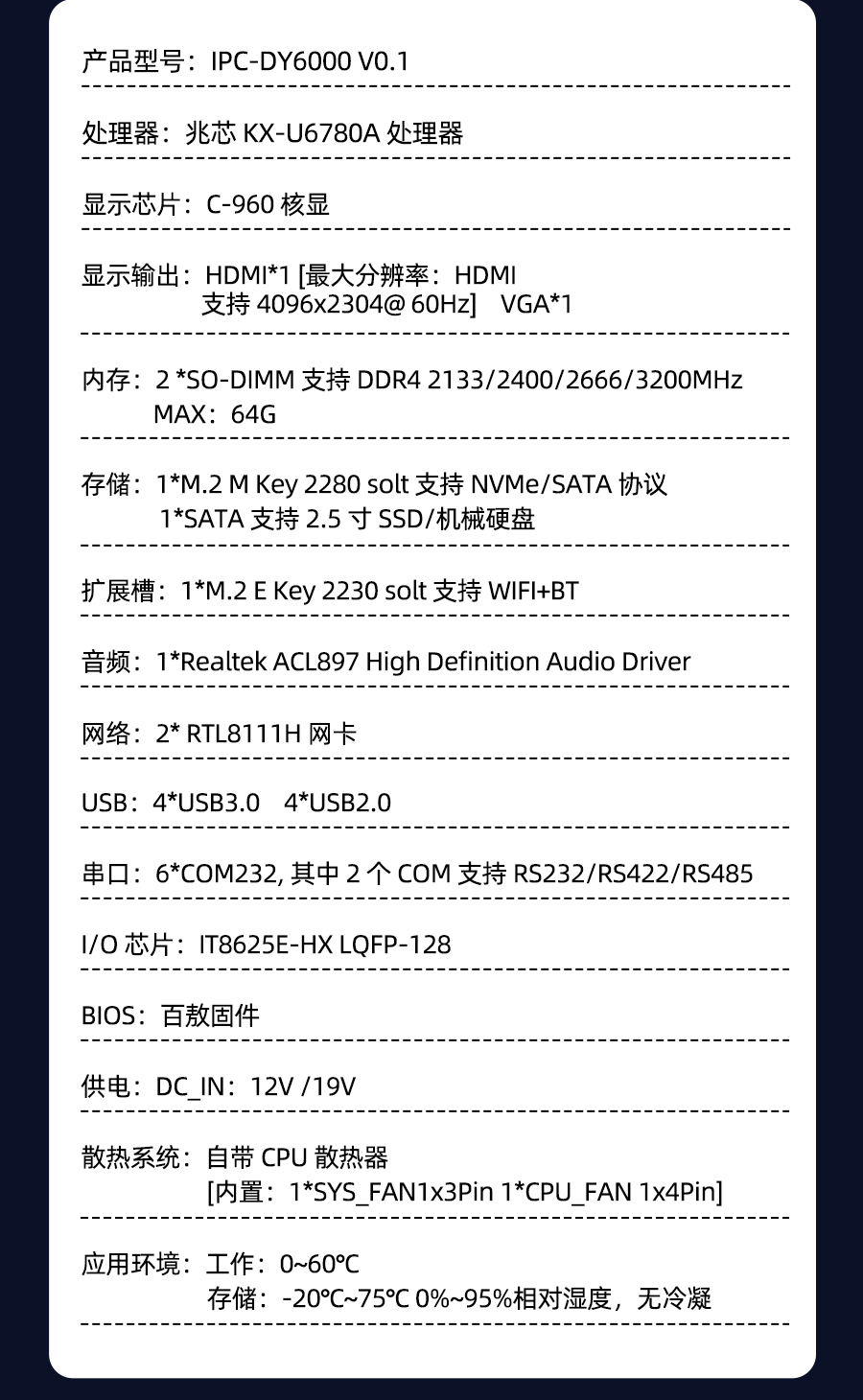 产品型号：IPC-DY6000 V0.1

处理器：兆芯 KX-U6780A 处理器

显示芯片：C-960 核显

显示输出：HDMI*1 [最大分辨率：HDMI 支持 4096x2304@ 60Hz]  VGA*1

内存：2 *SO-DIMM 支持 DDR4 2133/2400/2666/3200MHz MAX：64G

存储：1*M.2 M Key 2280 solt 支持 NVMe/SATA 协议 1*SATA 支持 2.5 寸 SSD/机械硬盘

扩展槽：1*M.2 E Key 2230 solt 支持 WIFI+BT

音频：1*Realtek ACL897 High Definition Audio Driver

网络：2* RTL8111H 网卡

USB：4*USB3.0  4*USB2.0

串口：6*COM232, 其中 2 个 COM 支持 RS232/RS422/RS485

I/O 芯片：IT8625E-HX LQFP-128

BIOS：百敖固件

供电：DC_IN：12V /19V

散热系统：自带 CPU 散热器 [内置：1*SYS_FAN1x3Pin 1*CPU_FAN 1x4Pin]

应用环境：工作：0~60℃ 存储：-20℃~75℃ 0%~95%相对湿度，无冷凝